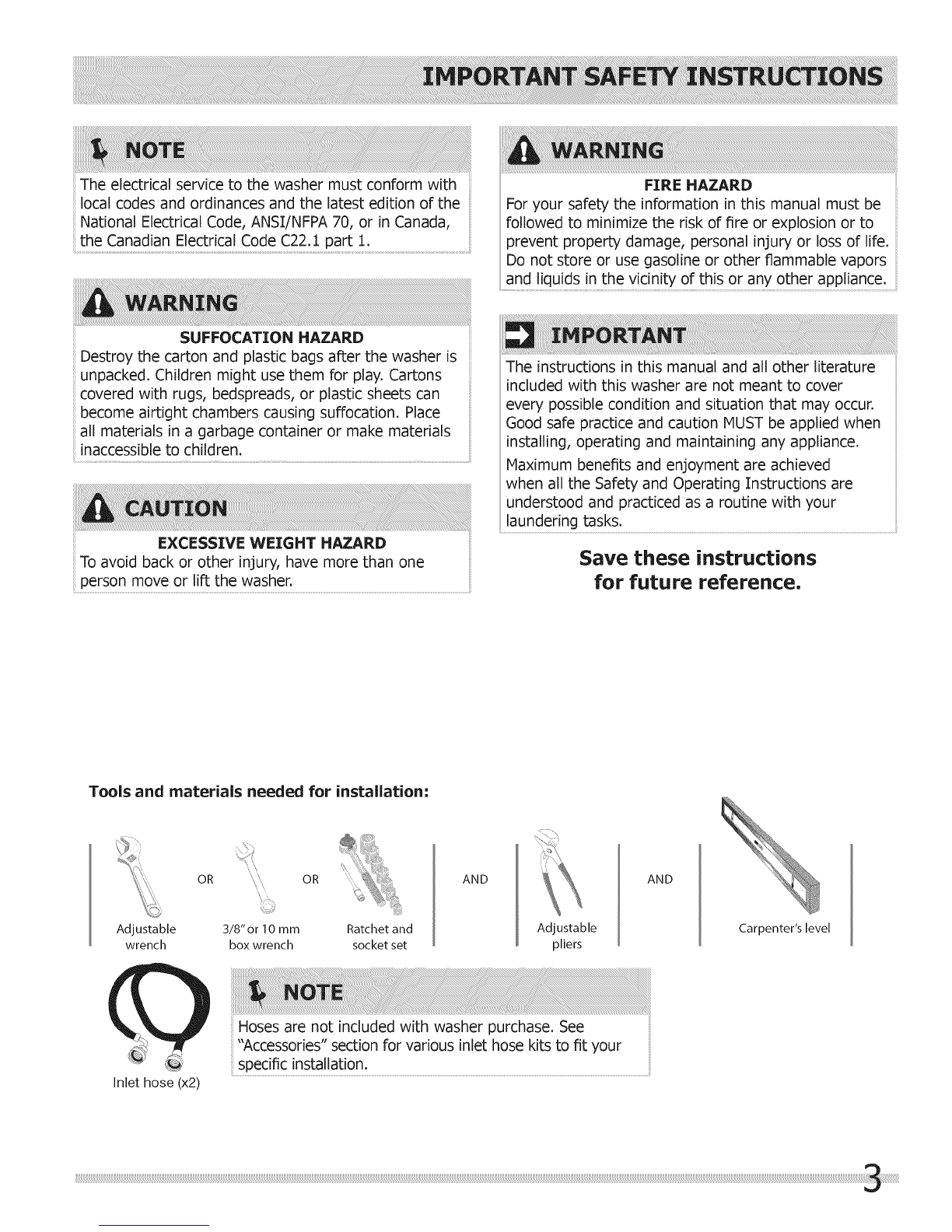 IMPORTANT SAFETY INSTRUCTIONS

NOTE

The electrical service to the washer must conform with local codes and ordinances and the latest edition of the National Electrical Code, ANSI/NFPA 70, or in Canada, the Canadian Electrical Code C22.1 part 1.

WARNING

SUFFOCATION HAZARD

Destroy the carton and plastic bags after the washer is unpacked. Children might use them for play. Cartons covered with rugs, bedspreads, or plastic sheets can become airtight chambers causing suffocation. Place all materials in a garbage container or make materials inaccessible to children.

CAUTION

EXCESSIVE WEIGHT HAZARD

To avoid back or other injury, have more than one person move or lift the washer.

WARNING

FIRE HAZARD

For your safety the information in this manual must be followed to minimize the risk of fire or explosion or to prevent property damage, personal injury or loss of life. Do not store or use gasoline or other flammable vapors and liquids in the vicinity of this or any other appliance.

IMPORTANT

The instructions in this manual and all other literature included with this washer are not meant to cover every possible condition and situation that may occur. Good safe practice and caution MUST be applied when installing, operating and maintaining any appliance.

Maximum benefits and enjoyment are achieved when all the Safety and Operating Instructions are understood and practiced as a routine with your laundering tasks.

Save these instructions for future reference.

Tools and materials needed for installation:

Adjustable wrench OR 3/8" or 10 mm box wrench OR Ratchet and socket set AND Adjustable pliers AND Carpenter's level

Inlet hose (x2)

NOTE

Hoses are not included with washer purchase. See "Accessories" section for various inlet hose kits to fit your specific installation.

3